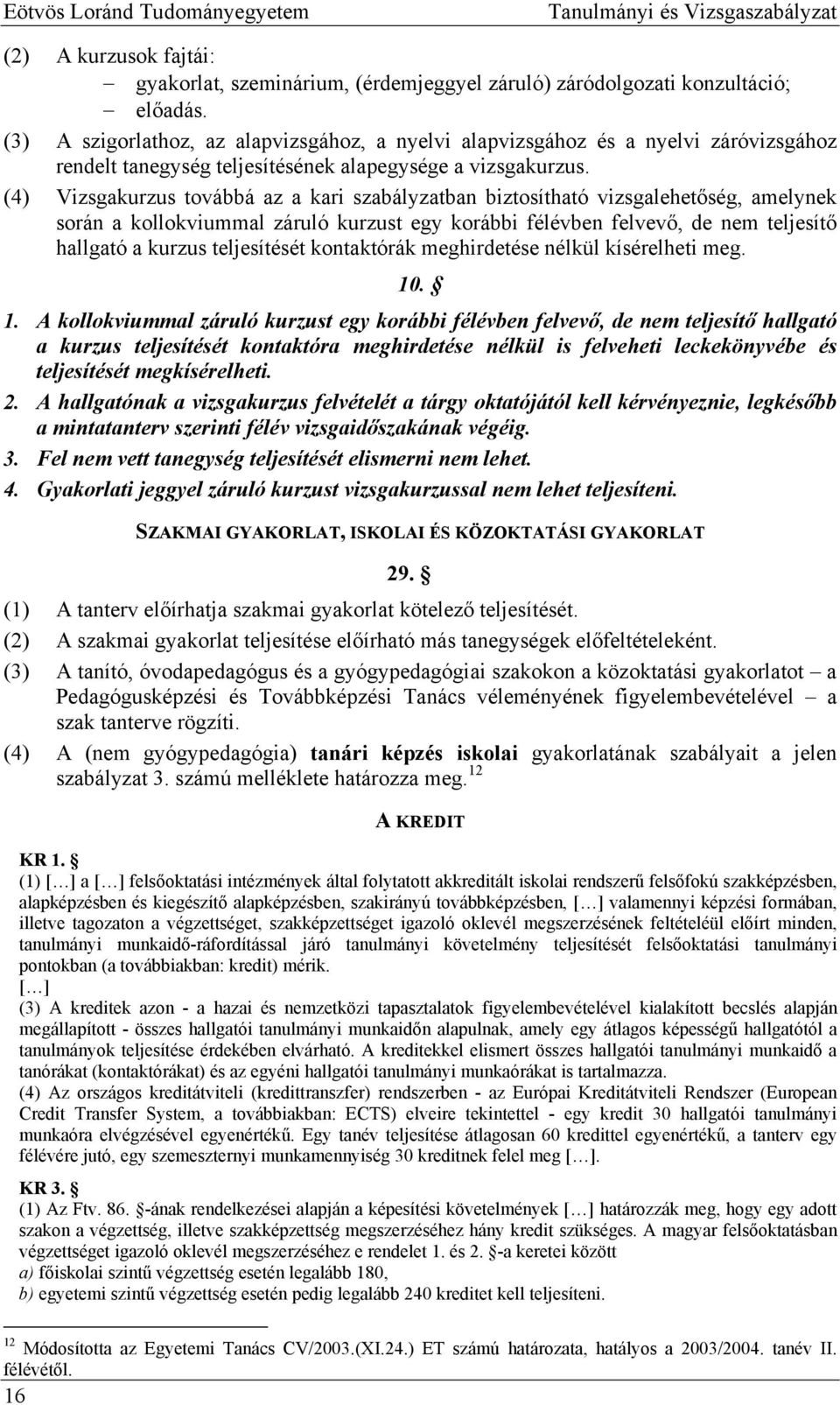 Eötvös Loránd Tudományegyetem Tanulmányi és Vizsgaszabályzat

(2) A kurzusok fajtái:
– gyakorlat, szeminárium, (érdemjeggyel záruló) záródolgozati konzultáció;
– előadás.

(3) A szigorlathoz, az alapvizsgához, a nyelvi alapvizsgához és a nyelvi záróvizsgához rendelt tanegység teljesítésének alapegysége a vizsgakurzus.

(4) Vizsgakurzus továbbá az a kari szabályzatban biztosítható vizsgalehetőség, amelynek során a kollokviummal záruló kurzust egy korábbi félévben felvevő, de nem teljesítő hallgató a kurzus teljesítését kontaktórák meghirdetése nélkül kísérelheti meg.

10. §

1. A kollokviummal záruló kurzust egy korábbi félévben felvevő, de nem teljesítő hallgató a kurzus teljesítését kontaktóra meghirdetése nélkül is felveheti leckekönyvébe és teljesítését megkísérelheti.

2. A hallgatónak a vizsgakurzus felvételét a tárgy oktatójától kell kérvényeznie, legkésőbb a mintatanterv szerinti félév vizsgaidőszakának végéig.

3. Fel nem vett tanegység teljesítését elismerni nem lehet.

4. Gyakorlati jeggyel záruló kurzust vizsgakurzussal nem lehet teljesíteni.

SZAKMAI GYAKORLAT, ISKOLAI ÉS KÖZOKTATÁSI GYAKORLAT

29. §

(1) A tanterv előírhatja szakmai gyakorlat kötelező teljesítését.

(2) A szakmai gyakorlat teljesítése előírható más tanegységek előfeltételeként.

(3) A tanító, óvodapedagógus és a gyógypedagógiai szakokon a közoktatási gyakorlatot – a Pedagógusképzési és Továbbképzési Tanács véleményének figyelembevételével – a szak tanterve rögzíti.

(4) A (nem gyógypedagógia) tanári képzés iskolai gyakorlatának szabályait a jelen szabályzat 3. számú melléklete határozza meg.$^{12}$

A KREDIT

KR 1. §

(1) […] a […] felsőoktatási intézmények által folytatott akkreditált iskolai rendszerű felsőfokú szakképzésben, alapképzésben és kiegészítő alapképzésben, szakirányú továbbképzésben, […] valamennyi képzési formában, illetve tagozaton a végzettséget, szakképzettséget igazoló oklevél megszerzésének feltételéül előírt minden, tanulmányi munkaidő-ráfordítással járó tanulmányi követelmény teljesítését felsőoktatási tanulmányi pontokban (a továbbiakban: kredit) mérik.

[…]

(3) A kreditek azon - a hazai és nemzetközi tapasztalatok figyelembevételével kialakított becslés alapján megállapított - összes hallgatói tanulmányi munkaidőn alapulnak, amely egy átlagos képességű hallgatótól a tanulmányok teljesítése érdekében elvárható. A kreditekkel elismert összes hallgatói tanulmányi munkaidő a tanórákat (kontaktórákat) és az egyéni hallgatói tanulmányi munkaórákat is tartalmazza.

(4) Az országos kreditátviteli (kredittranszfer) rendszerben - az Európai Kreditátviteli Rendszer (European Credit Transfer System, a továbbiakban: ECTS) elveire tekintettel - egy kredit 30 hallgatói tanulmányi munkaóra elvégzésével egyenértékű. Egy tanév teljesítése átlagosan 60 kredittel egyenértékű, a tanterv egy félévére jutó, egy szemeszternyi munkamennyiség 30 kreditnek felel meg […].

KR 3. §

(1) Az Ftv. 86. §-ának rendelkezései alapján a képesítési követelmények […] határozzák meg, hogy egy adott szakon a végzettség, illetve szakképzettség megszerzéséhez hány kredit szükséges. A magyar felsőoktatásban végzettséget igazoló oklevél megszerzéséhez e rendelet 1. és 2. §-a keretei között
a) főiskolai szintű végzettség esetén legalább 180,
b) egyetemi szintű végzettség esetén pedig legalább 240 kreditet kell teljesíteni.

$^{12}$ Módosította az Egyetemi Tanács CV/2003.(XI.24.) ET számú határozata, hatályos a 2003/2004. tanév II. félévétől.

16